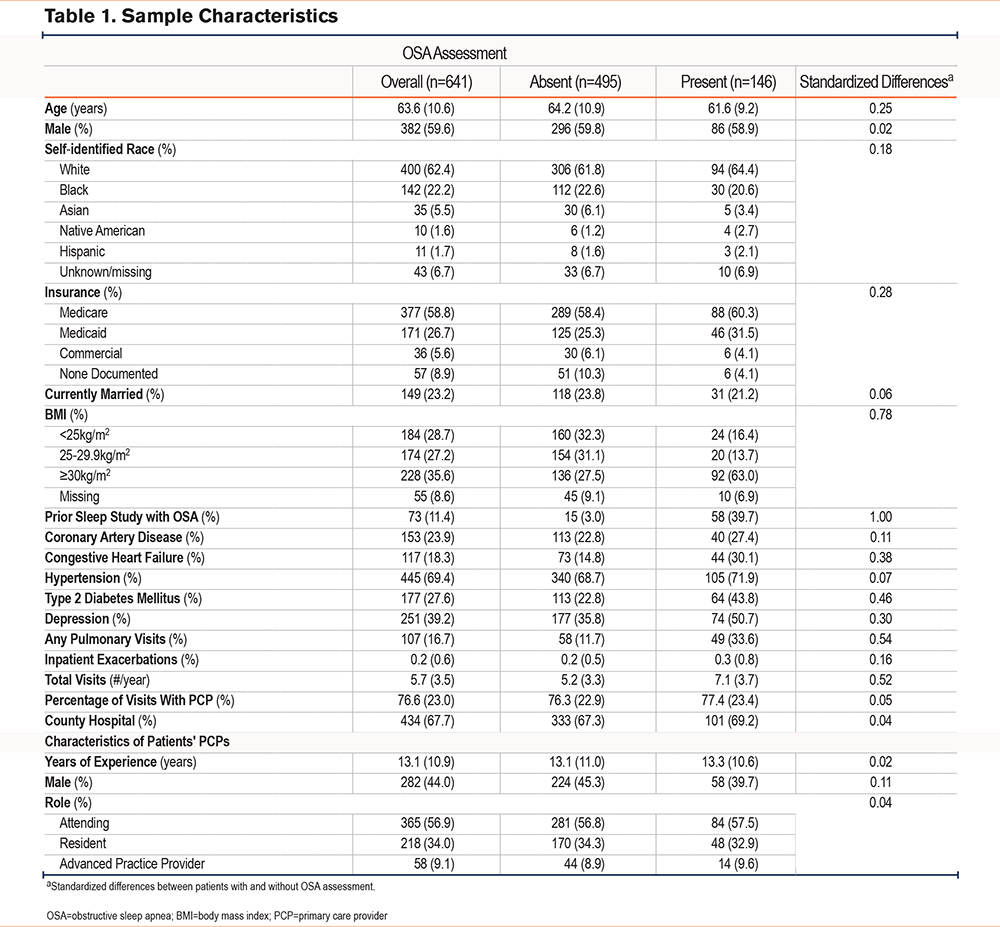 Table 1. Sample Characteristics

| | OSA Assessment | | | |
|---|---|---|---|---|
| | Overall (n=641) | Absent (n=495) | Present (n=146) | Standardized Differences$^a$ |
| Age (years) | 63.6 (10.6) | 64.2 (10.9) | 61.6 (9.2) | 0.25 |
| Male (%) | 382 (59.6) | 296 (59.8) | 86 (58.9) | 0.02 |
| Self-identified Race (%) | | | | 0.18 |
| White | 400 (62.4) | 306 (61.8) | 94 (64.4) | |
| Black | 142 (22.2) | 112 (22.6) | 30 (20.6) | |
| Asian | 35 (5.5) | 30 (6.1) | 5 (3.4) | |
| Native American | 10 (1.6) | 6 (1.2) | 4 (2.7) | |
| Hispanic | 11 (1.7) | 8 (1.6) | 3 (2.1) | |
| Unknown/missing | 43 (6.7) | 33 (6.7) | 10 (6.9) | |
| Insurance (%) | | | | 0.28 |
| Medicare | 377 (58.8) | 289 (58.4) | 88 (60.3) | |
| Medicaid | 171 (26.7) | 125 (25.3) | 46 (31.5) | |
| Commercial | 36 (5.6) | 30 (6.1) | 6 (4.1) | |
| None Documented | 57 (8.9) | 51 (10.3) | 6 (4.1) | |
| Currently Married (%) | 149 (23.2) | 118 (23.8) | 31 (21.2) | 0.06 |
| BMI (%) | | | | 0.78 |
| <25kg/m$^2$ | 184 (28.7) | 160 (32.3) | 24 (16.4) | |
| 25-29.9kg/m$^2$ | 174 (27.2) | 154 (31.1) | 20 (13.7) | |
| ≥30kg/m$^2$ | 228 (35.6) | 136 (27.5) | 92 (63.0) | |
| Missing | 55 (8.6) | 45 (9.1) | 10 (6.9) | |
| Prior Sleep Study with OSA (%) | 73 (11.4) | 15 (3.0) | 58 (39.7) | 1.00 |
| Coronary Artery Disease (%) | 153 (23.9) | 113 (22.8) | 40 (27.4) | 0.11 |
| Congestive Heart Failure (%) | 117 (18.3) | 73 (14.8) | 44 (30.1) | 0.38 |
| Hypertension (%) | 445 (69.4) | 340 (68.7) | 105 (71.9) | 0.07 |
| Type 2 Diabetes Mellitus (%) | 177 (27.6) | 113 (22.8) | 64 (43.8) | 0.46 |
| Depression (%) | 251 (39.2) | 177 (35.8) | 74 (50.7) | 0.30 |
| Any Pulmonary Visits (%) | 107 (16.7) | 58 (11.7) | 49 (33.6) | 0.54 |
| Inpatient Exacerbations (%) | 0.2 (0.6) | 0.2 (0.5) | 0.3 (0.8) | 0.16 |
| Total Visits (#/year) | 5.7 (3.5) | 5.2 (3.3) | 7.1 (3.7) | 0.52 |
| Percentage of Visits With PCP (%) | 76.6 (23.0) | 76.3 (22.9) | 77.4 (23.4) | 0.05 |
| County Hospital (%) | 434 (67.7) | 333 (67.3) | 101 (69.2) | 0.04 |
| Characteristics of Patients' PCPs | | | | |
| Years of Experience (years) | 13.1 (10.9) | 13.1 (11.0) | 13.3 (10.6) | 0.02 |
| Male (%) | 282 (44.0) | 224 (45.3) | 58 (39.7) | 0.11 |
| Role (%) | | | | 0.04 |
| Attending | 365 (56.9) | 281 (56.8) | 84 (57.5) | |
| Resident | 218 (34.0) | 170 (34.3) | 48 (32.9) | |
| Advanced Practice Provider | 58 (9.1) | 44 (8.9) | 14 (9.6) | |

$^a$Standardized differences between patients with and without OSA assessment.

OSA=obstructive sleep apnea; BMI=body mass index; PCP=primary care provider